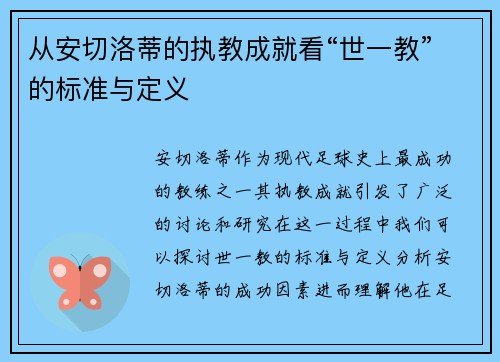 从安切洛蒂的执教成就看“世一教”的标准与定义

安切洛蒂作为现代足球史上最成功的教练之一其执教成就引发了广泛的讨论和研究在这一过程中我们可以探讨世一教的标准与定义分析安切洛蒂的成功因素进而理解他在足